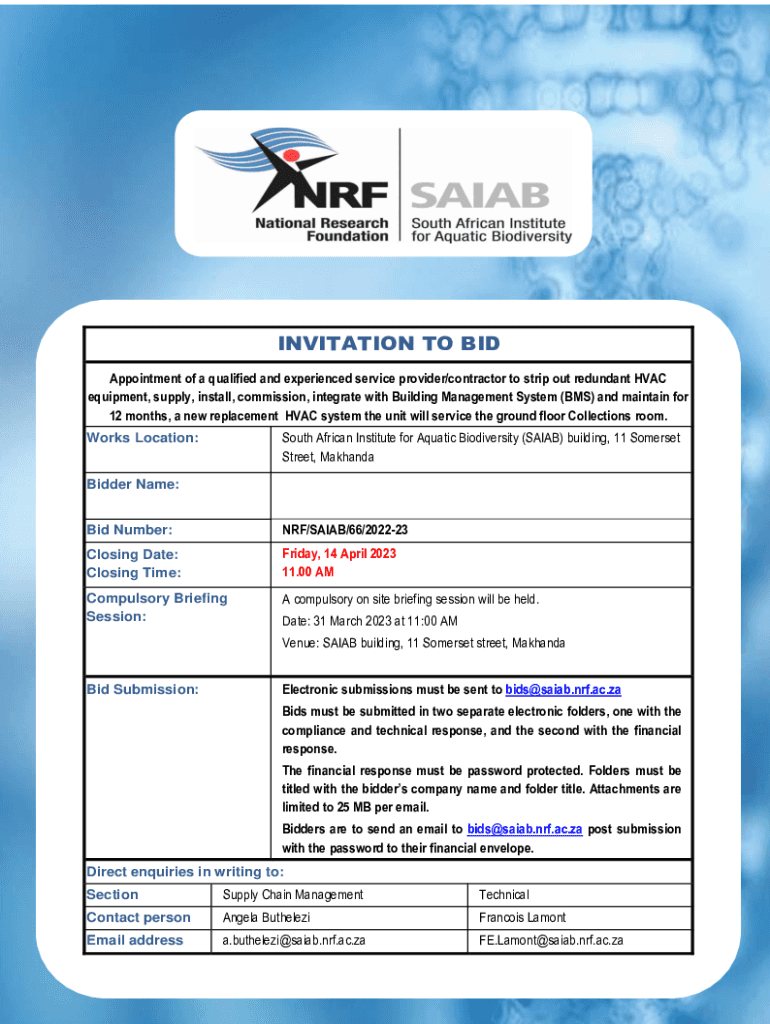 NRF National Research Foundation

SAIAB South African Institute for Aquatic Biodiversity

INVITATION TO BID

Appointment of a qualified and experienced service provider/contractor to strip out redundant HVAC equipment, supply, install, commission, integrate with Building Management System (BMS) and maintain for 12 months, a new replacement HVAC system the unit will service the ground floor Collections room.

| Works Location: | South African Institute for Aquatic Biodiversity (SAIAB) building, 11 Somerset Street, Makhanda |
|---|---|
| Bidder Name: | |
| Bid Number: | NRF/SAIAB/66/2022-23 |
| Closing Date: Closing Time: | Friday, 14 April 2023 11.00 AM |
| Compulsory Briefing Session: | A compulsory on site briefing session will be held. Date: 31 March 2023 at 11:00 AM Venue: SAIAB building, 11 Somerset street, Makhanda |
| Bid Submission: | Electronic submissions must be sent to bids@saiab.nrf.ac.za Bids must be submitted in two separate electronic folders, one with the compliance and technical response, and the second with the financial response. The financial response must be password protected. Folders must be titled with the bidder's company name and folder title. Attachments are limited to 25 MB per email. Bidders are to send an email to bids@saiab.nrf.ac.za post submission with the password to their financial envelope. |

Direct enquiries in writing to:

| Section | Supply Chain Management | Technical |
|---|---|---|
| Contact person | Angela Buthelezi | Francois Lamont |
| Email address | a.buthelezi@saiab.nrf.ac.za | FE.Lamont@saiab.nrf.ac.za |